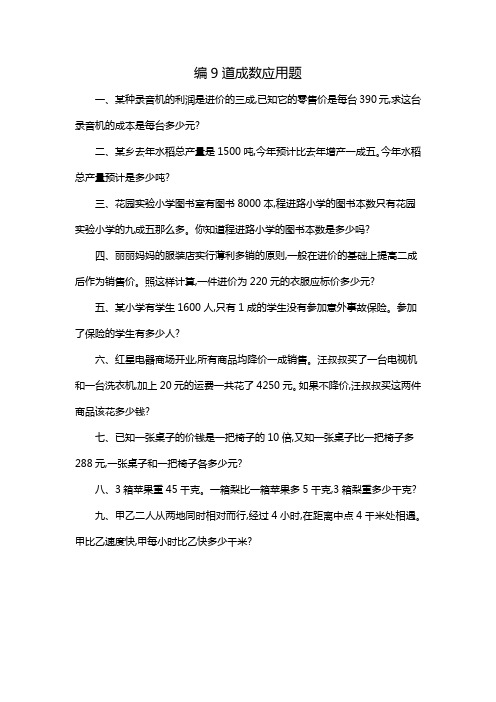 编 9 道成数应用题

一、某种录音机的利润是进价的三成,已知它的零售价是每台 390 元,求这台录音机的成本是每台多少元?

二、某乡去年水稻总产量是 1500 吨,今年预计比去年增产一成五。今年水稻总产量预计是多少吨?

三、花园实验小学图书室有图书 8000 本,程进路小学的图书本数只有花园实验小学的九成五那么多。你知道程进路小学的图书本数是多少吗?

四、丽丽妈妈的服装店实行薄利多销的原则,一般在进价的基础上提高二成后作为销售价。照这样计算,一件进价为 220 元的衣服应标价多少元?

五、某小学有学生 1600 人,只有 1 成的学生没有参加意外事故保险。参加了保险的学生有多少人?

六、红星电器商场开业,所有商品均降价一成销售。汪叔叔买了一台电视机和一台洗衣机,加上 20 元的运费一共花了 4250 元。如果不降价,汪叔叔买这两件商品该花多少钱?

七、已知一张桌子的价钱是一把椅子的 10 倍,又知一张桌子比一把椅子多 288 元,一张桌子和一把椅子各多少元?

八、3 箱苹果重 45 千克。一箱梨比一箱苹果多 5 千克,3 箱梨重多少千克?

九、甲乙二人从两地同时相对而行,经过 4 小时,在距离中点 4 千米处相遇。甲比乙速度快,甲每小时比乙快多少千米?